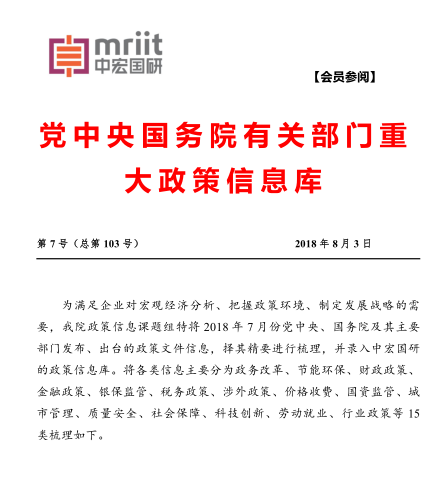 mriit
中宏国研

【会员参阅】

党中央国务院有关部门重大政策信息库

第 7 号（总第 103 号）

2018 年 8 月 3 日

为满足企业对宏观经济分析、把握政策环境、制定发展战略的需要，我院政策信息课题组特将 2018 年 7 月份党中央、国务院及其主要部门发布、出台的政策文件信息，择其精要进行梳理，并录入中宏国研的政策信息库。将各类信息主要分为政务改革、节能环保、财政政策、金融政策、银保监管、税务政策、涉外政策、价格收费、国资监管、城市管理、质量安全、社会保障、科技创新、劳动就业、行业政策等 15 类梳理如下。